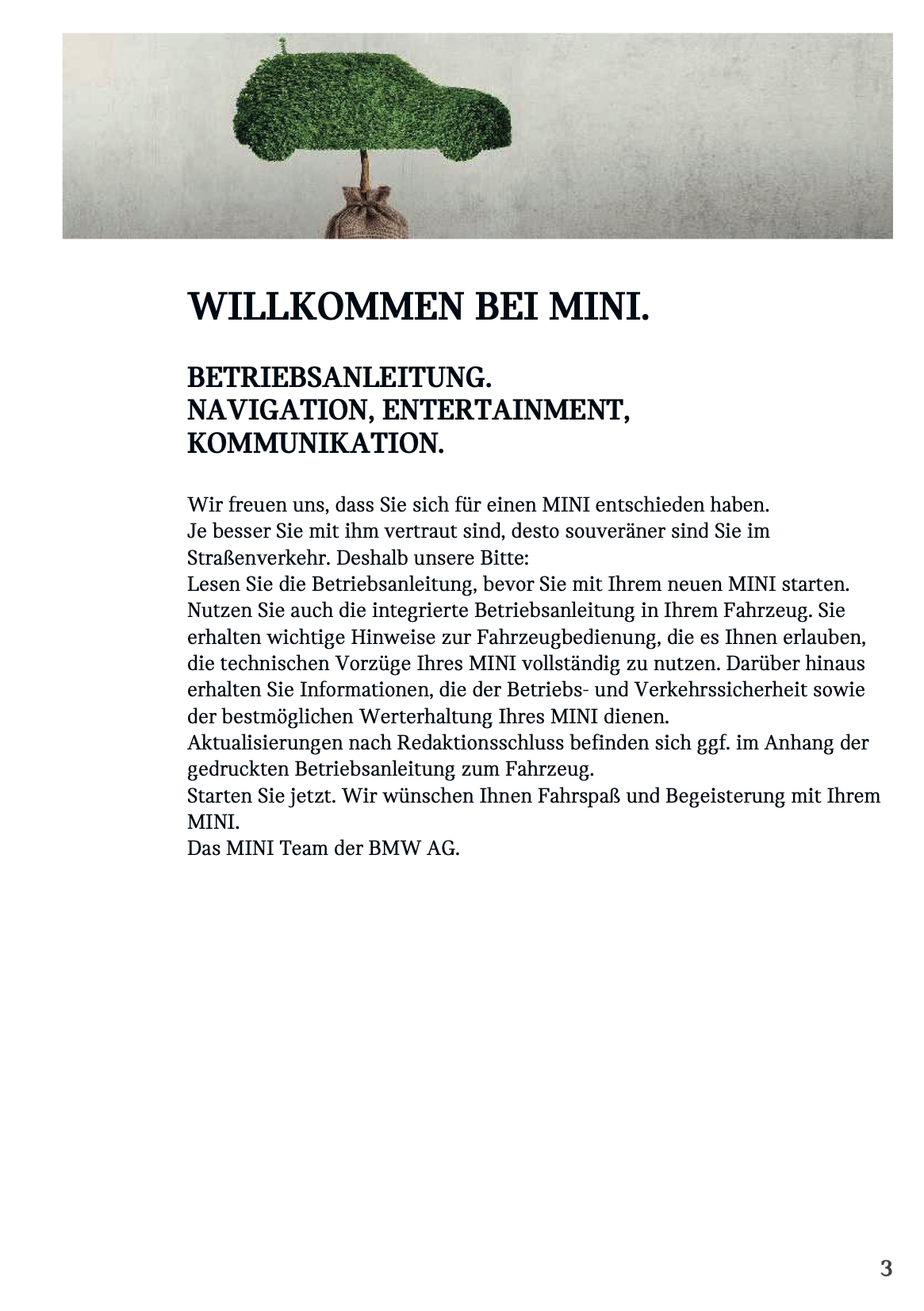 WILLKOMMEN BEI MINI.

BETRIEBSANLEITUNG.
NAVIGATION, ENTERTAINMENT, KOMMUNIKATION.

Wir freuen uns, dass Sie sich für einen MINI entschieden haben.
Je besser Sie mit ihm vertraut sind, desto souveräner sind Sie im Straßenverkehr. Deshalb unsere Bitte:
Lesen Sie die Betriebsanleitung, bevor Sie mit Ihrem neuen MINI starten.
Nutzen Sie auch die integrierte Betriebsanleitung in Ihrem Fahrzeug. Sie erhalten wichtige Hinweise zur Fahrzeugbedienung, die es Ihnen erlauben, die technischen Vorzüge Ihres MINI vollständig zu nutzen. Darüber hinaus erhalten Sie Informationen, die der Betriebs- und Verkehrssicherheit sowie der bestmöglichen Werterhaltung Ihres MINI dienen.
Aktualisierungen nach Redaktionsschluss befinden sich ggf. im Anhang der gedruckten Betriebsanleitung zum Fahrzeug.
Starten Sie jetzt. Wir wünschen Ihnen Fahrspaß und Begeisterung mit Ihrem MINI.
Das MINI Team der BMW AG.

3